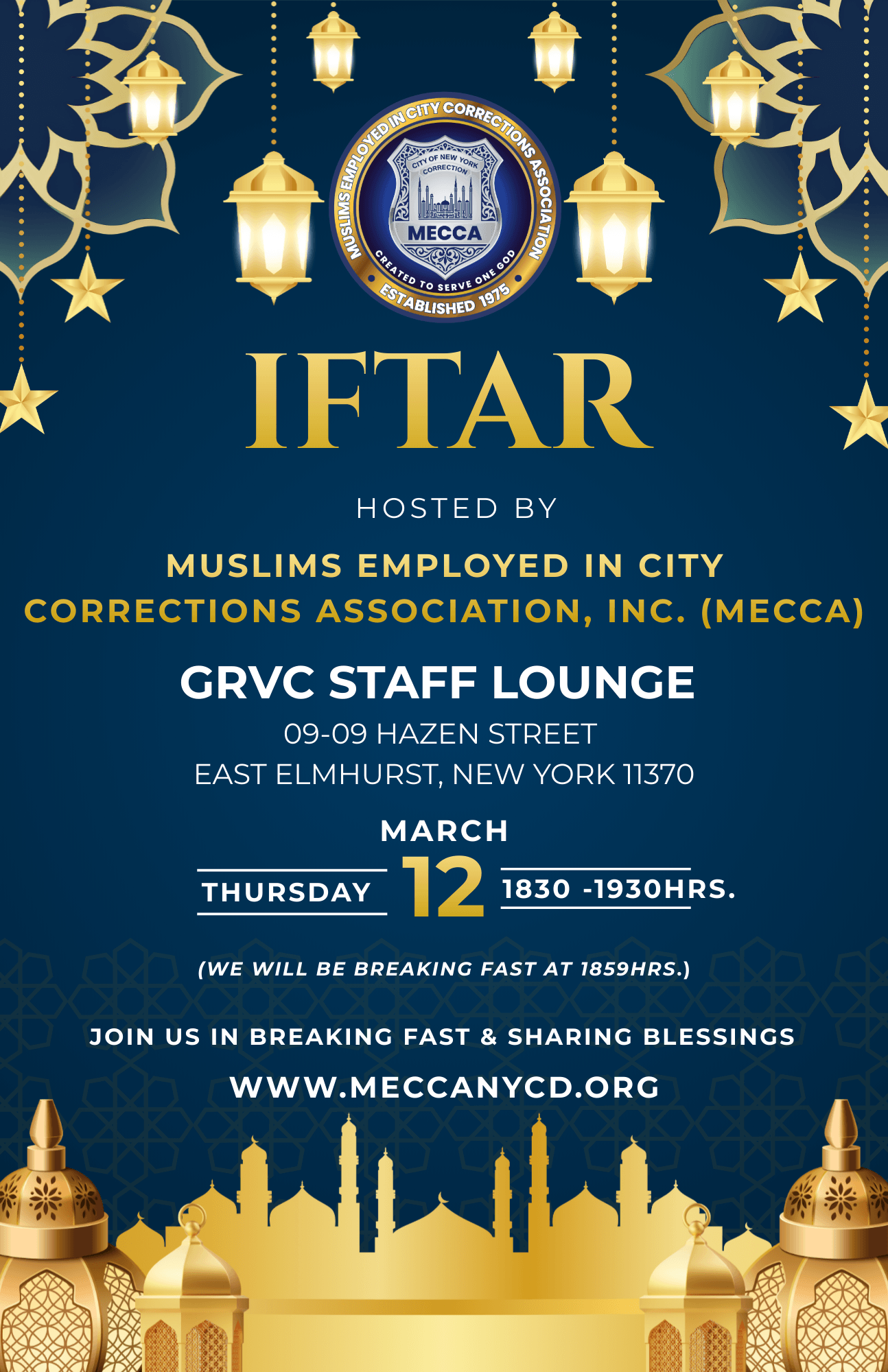 MUSLIMS EMPLOYED IN CITY CORRECTIONS ASSOCIATION
CITY OF NEW YORK
CORRECTION
MECCA
CREATED TO SERVE ONE GOD
ESTABLISHED 1975

IFTAR

HOSTED BY

MUSLIMS EMPLOYED IN CITY CORRECTIONS ASSOCIATION, INC. (MECCA)

GRVC STAFF LOUNGE
09-09 HAZEN STREET
EAST ELMHURST, NEW YORK 11370

MARCH
THURSDAY 12 1830 -1930HRS.

(WE WILL BE BREAKING FAST AT 1859HRS.)

JOIN US IN BREAKING FAST & SHARING BLESSINGS

WWW.MECCANYCD.ORG